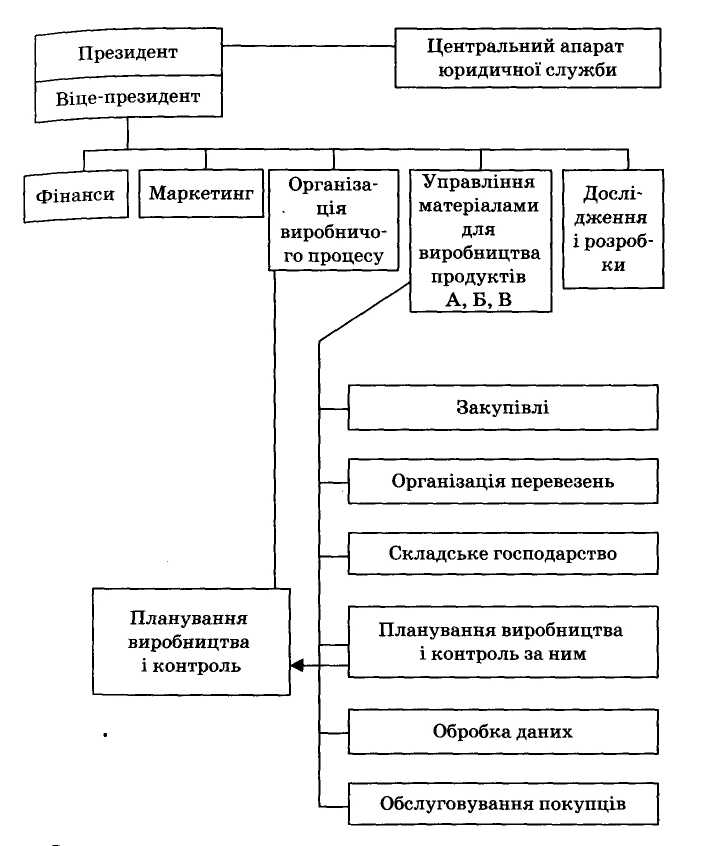 Президент

Віце-президент

Центральний апарат юридичної служби

Фінанси

Маркетинг

Організація виробничого процесу

Управління матеріалами для виробництва продуктів А, Б, В

Дослідження і розробки

Закупівлі

Організація перевезень

Складське господарство

Планування виробництва і контроль за ним

Обробка даних

Обслуговування покупців

Планування виробництва і контроль